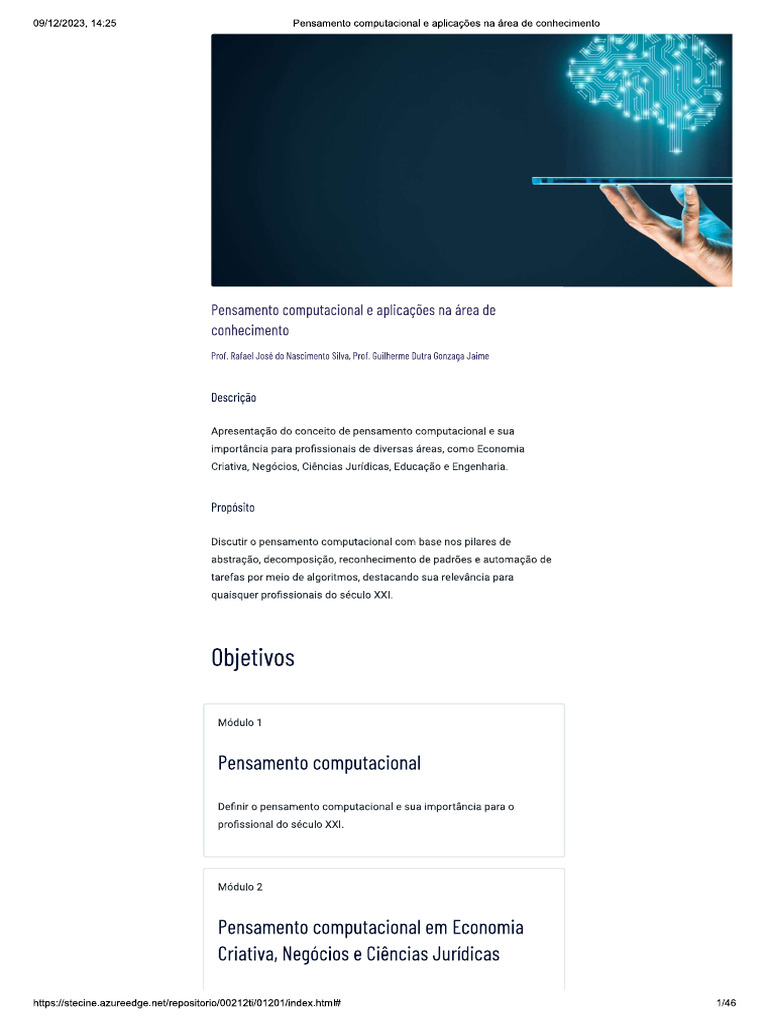 09/12/2023, 14:25 Pensamento computacional e aplicações na área de conhecimento

Pensamento computacional e aplicações na área de conhecimento

Prof. Rafael José do Nascimento Silva, Prof. Guilherme Dutra Gonzaga Jaime

Descrição

Apresentação do conceito de pensamento computacional e sua importância para profissionais de diversas áreas, como Economia Criativa, Negócios, Ciências Jurídicas, Educação e Engenharia.

Propósito

Discutir o pensamento computacional com base nos pilares de abstração, decomposição, reconhecimento de padrões e automação de tarefas por meio de algoritmos, destacando sua relevância para quaisquer profissionais do século XXI.

Objetivos

Módulo 1

Pensamento computacional

Definir o pensamento computacional e sua importância para o profissional do século XXI.

Módulo 2

Pensamento computacional em Economia Criativa, Negócios e Ciências Jurídicas

https://stecine.azureedge.net/repositorio/00212ti/01201/index.html# 1/46